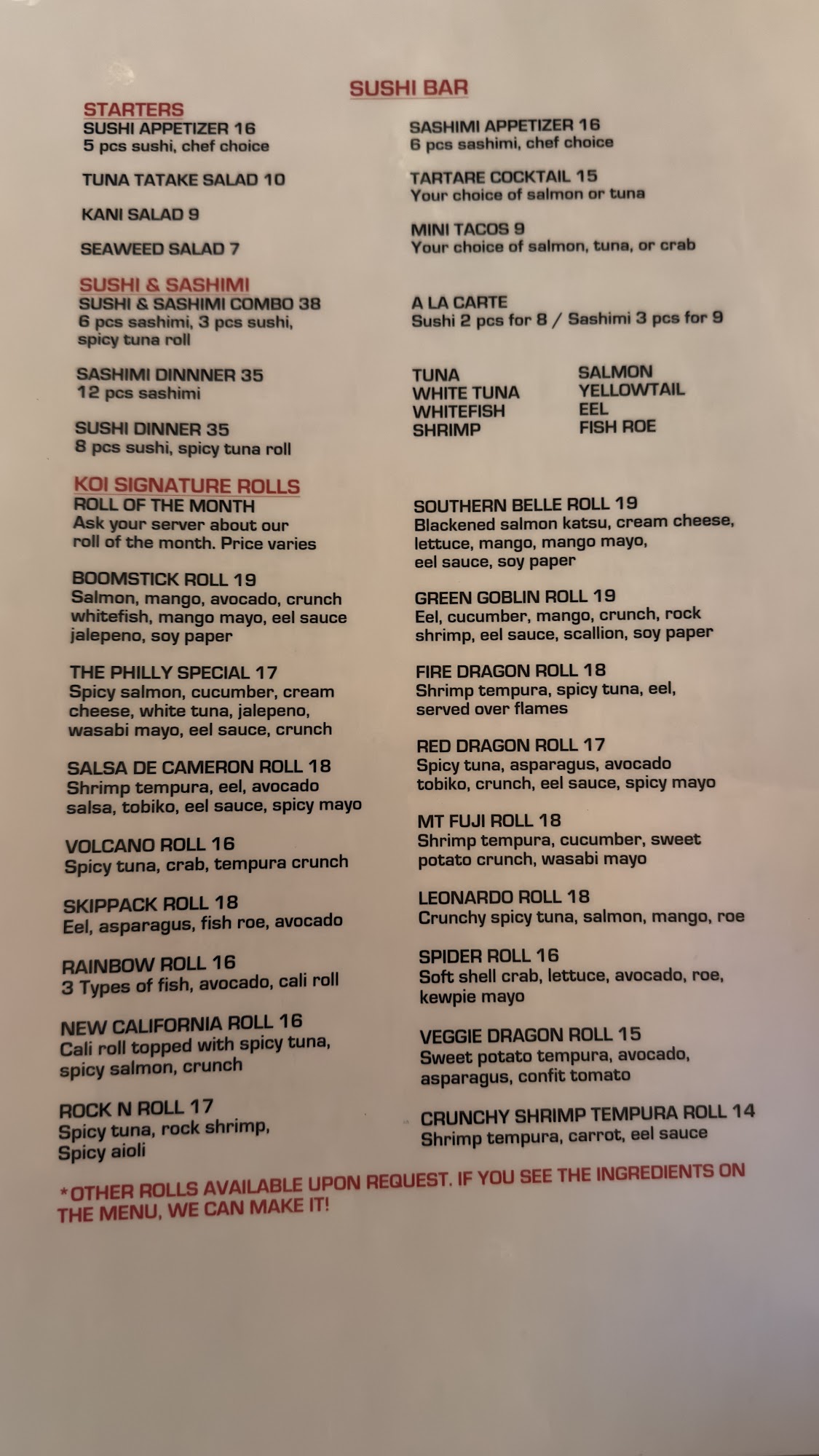 SUSHI BAR

STARTERS
SUSHI APPETIZER 16
5 pcs sushi, chef choice

TUNA TATAKE SALAD 10

KANI SALAD 9

SEAWEED SALAD 7

SUSHI & SASHIMI
SUSHI & SASHIMI COMBO 38
6 pcs sashimi, 3 pcs sushi, spicy tuna roll

SASHIMI DINNNER 35
12 pcs sashimi

SUSHI DINNER 35
8 pcs sushi, spicy tuna roll

KOI SIGNATURE ROLLS
ROLL OF THE MONTH
Ask your server about our roll of the month. Price varies

BOOMSTICK ROLL 19
Salmon, mango, avocado, crunch whitefish, mango mayo, eel sauce jalepeno, soy paper

THE PHILLY SPECIAL 17
Spicy salmon, cucumber, cream cheese, white tuna, jalepeno, wasabi mayo, eel sauce, crunch

SALSA DE CAMERON ROLL 18
Shrimp tempura, eel, avocado salsa, tobiko, eel sauce, spicy mayo

VOLCANO ROLL 16
Spicy tuna, crab, tempura crunch

SKIPPACK ROLL 18
Eel, asparagus, fish roe, avocado

RAINBOW ROLL 16
3 Types of fish, avocado, cali roll

NEW CALIFORNIA ROLL 16
Cali roll topped with spicy tuna, spicy salmon, crunch

ROCK N ROLL 17
Spicy tuna, rock shrimp, Spicy aioli

SASHIMI APPETIZER 16
6 pcs sashimi, chef choice

TARTARE COCKTAIL 15
Your choice of salmon or tuna

MINI TACOS 9
Your choice of salmon, tuna, or crab

A LA CARTE
Sushi 2 pcs for 8 / Sashimi 3 pcs for 9

TUNA
WHITE TUNA
WHITEFISH
SHRIMP

SALMON
YELLOWTAIL
EEL
FISH ROE

SOUTHERN BELLE ROLL 19
Blackened salmon katsu, cream cheese, lettuce, mango, mango mayo, eel sauce, soy paper

GREEN GOBLIN ROLL 19
Eel, cucumber, mango, crunch, rock shrimp, eel sauce, scallion, soy paper

FIRE DRAGON ROLL 18
Shrimp tempura, spicy tuna, eel, served over flames

RED DRAGON ROLL 17
Spicy tuna, asparagus, avocado tobiko, crunch, eel sauce, spicy mayo

MT FUJI ROLL 18
Shrimp tempura, cucumber, sweet potato crunch, wasabi mayo

LEONARDO ROLL 18
Crunchy spicy tuna, salmon, mango, roe

SPIDER ROLL 16
Soft shell crab, lettuce, avocado, roe, kewpie mayo

VEGGIE DRAGON ROLL 15
Sweet potato tempura, avocado, asparagus, confit tomato

CRUNCHY SHRIMP TEMPURA ROLL 14
Shrimp tempura, carrot, eel sauce

*OTHER ROLLS AVAILABLE UPON REQUEST. IF YOU SEE THE INGREDIENTS ON THE MENU, WE CAN MAKE IT!